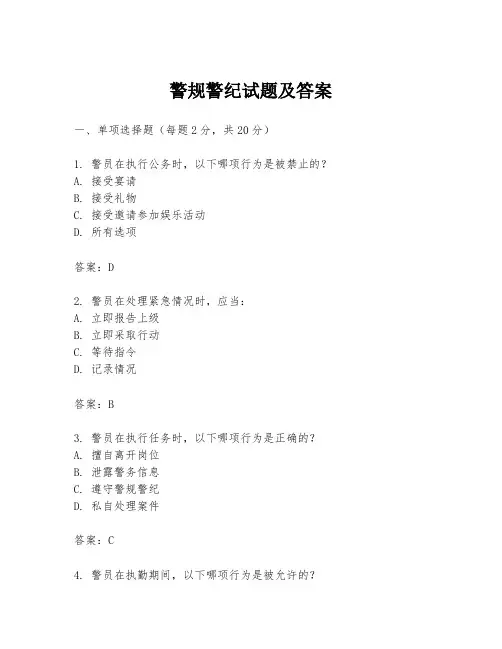 警规警纪试题及答案

一、单项选择题（每题2分，共20分）

1. 警员在执行公务时，以下哪项行为是被禁止的？
A. 接受宴请
B. 接受礼物
C. 接受邀请参加娱乐活动
D. 所有选项

答案：D

2. 警员在处理紧急情况时，应当：
A. 立即报告上级
B. 立即采取行动
C. 等待指令
D. 记录情况

答案：B

3. 警员在执行任务时，以下哪项行为是正确的？
A. 擅自离开岗位
B. 泄露警务信息
C. 遵守警规警纪
D. 私自处理案件

答案：C

4. 警员在执勤期间，以下哪项行为是被允许的？